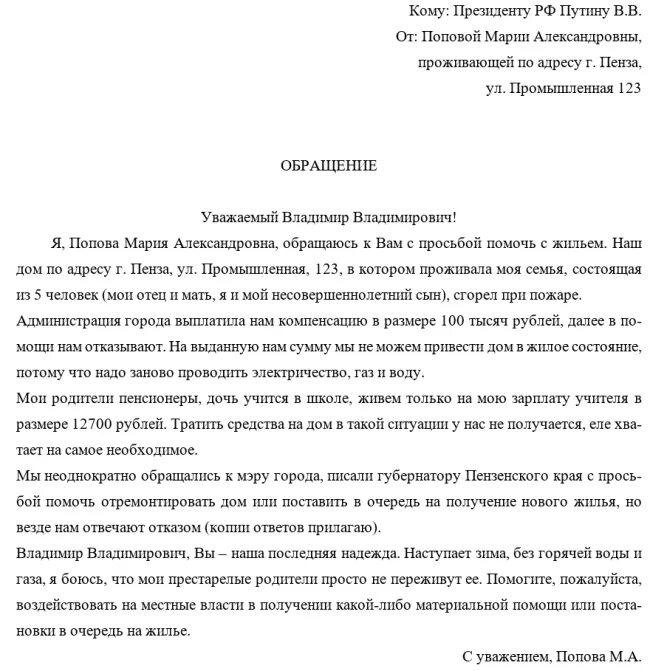 Кому: Президенту РФ Путину В.В.

От: Поповой Марии Александровны,

проживающей по адресу г. Пенза,

ул. Промышленная 123

ОБРАЩЕНИЕ

Уважаемый Владимир Владимирович!

Я, Попова Мария Александровна, обращаюсь к Вам с просьбой помочь с жильем. Наш дом по адресу г. Пенза, ул. Промышленная, 123, в котором проживала моя семья, состоящая из 5 человек (мои отец и мать, я и мой несовершеннолетний сын), сгорел при пожаре.

Администрация города выплатила нам компенсацию в размере 100 тысяч рублей, далее в помощи нам отказывают. На выданную нам сумму мы не можем привести дом в жилое состояние, потому что надо заново проводить электричество, газ и воду.

Мои родители пенсионеры, дочь учится в школе, живем только на мою зарплату учителя в размере 12700 рублей. Тратить средства на дом в такой ситуации у нас не получается, еле хватает на самое необходимое.

Мы неоднократно обращались к мэру города, писали губернатору Пензенского края с просьбой помочь отремонтировать дом или поставить в очередь на получение нового жилья, но везде нам отвечают отказом (копии ответов прилагаю).

Владимир Владимирович, Вы – наша последняя надежда. Наступает зима, без горячей воды и газа, я боюсь, что мои престарелые родители просто не переживут ее. Помогите, пожалуйста, воздействовать на местные власти в получении какой-либо материальной помощи или постановки в очередь на жилье.

С уважением, Попова М.А.